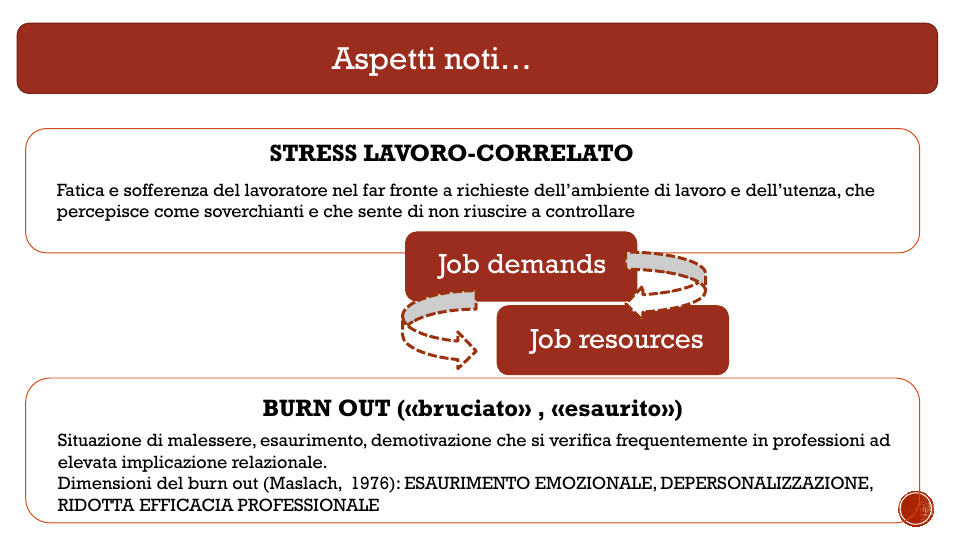 Aspetti noti…

STRESS LAVORO-CORRELATO

Fatica e sofferenza del lavoratore nel far fronte a richieste dell'ambiente di lavoro e dell'utenza, che percepisce come soverchianti e che sente di non riuscire a controllare

Job demands

Job resources

BURN OUT («bruciato» , «esaurito»)

Situazione di malessere, esaurimento, demotivazione che si verifica frequentemente in professioni ad elevata implicazione relazionale.
Dimensioni del burn out (Maslach, 1976): ESAURIMENTO EMOZIONALE, DEPERSONALIZZAZIONE, RIDOTTA EFFICACIA PROFESSIONALE